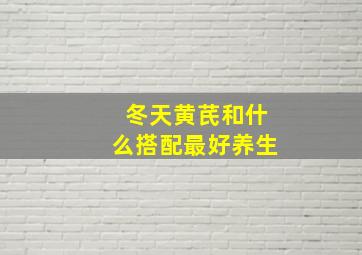 冬天黄芪和什么搭配最好养生